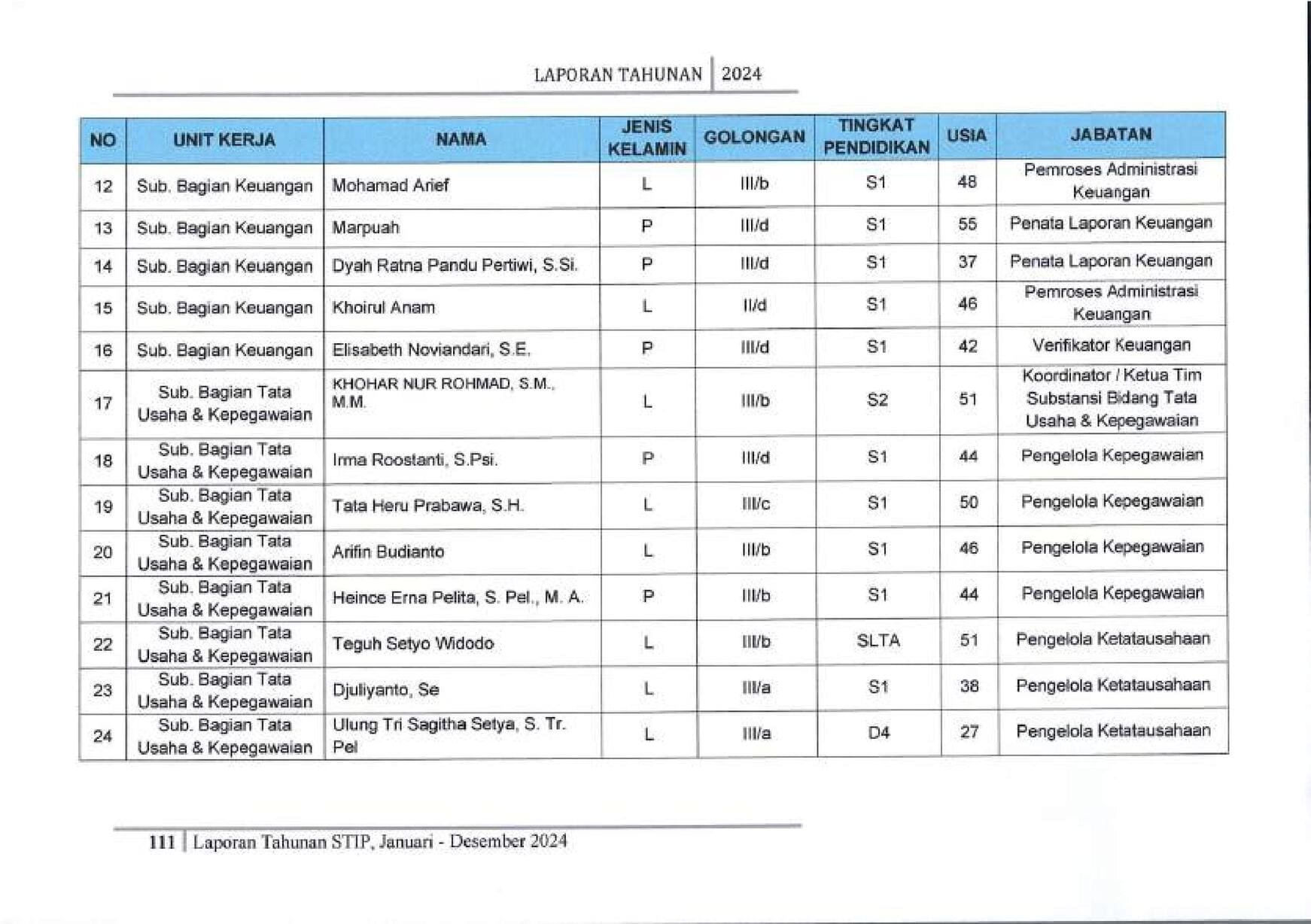 LAPORAN TAHUNAN | 2024

| NO | UNIT KERJA | NAMA | JENIS KELAMIN | GOLONGAN | TINGKAT PENDIDIKAN | USIA | JABATAN |
|---|---|---|---|---|---|---|---|
| 12 | Sub. Bagian Keuangan | Mohamad Arief | L | III/b | S1 | 48 | Pemroses Administrasi Keuangan |
| 13 | Sub. Bagian Keuangan | Marpuah | P | III/d | S1 | 55 | Penata Laporan Keuangan |
| 14 | Sub. Bagian Keuangan | Dyah Ratna Pandu Pertiwi, S.Si. | P | III/d | S1 | 37 | Penata Laporan Keuangan |
| 15 | Sub. Bagian Keuangan | Khoirul Anam | L | II/d | S1 | 46 | Pemroses Administrasi Keuangan |
| 16 | Sub. Bagian Keuangan | Elisabeth Noviandari, S.E. | P | III/d | S1 | 42 | Verifikator Keuangan |
| 17 | Sub. Bagian Tata Usaha & Kepegawaian | KHOHAR NUR ROHMAD, S.M., M.M. | L | III/b | S2 | 51 | Koordinator / Ketua Tim Substansi Bidang Tata Usaha & Kepegawaian |
| 18 | Sub. Bagian Tata Usaha & Kepegawaian | Irma Roostanti, S.Psi. | P | III/d | S1 | 44 | Pengelola Kepegawaian |
| 19 | Sub. Bagian Tata Usaha & Kepegawaian | Tata Heru Prabawa, S.H. | L | III/c | S1 | 50 | Pengelola Kepegawaian |
| 20 | Sub. Bagian Tata Usaha & Kepegawaian | Arifin Budianto | L | III/b | S1 | 46 | Pengelola Kepegawaian |
| 21 | Sub. Bagian Tata Usaha & Kepegawaian | Heince Erna Pelita, S. Pel., M. A. | P | III/b | S1 | 44 | Pengelola Kepegawaian |
| 22 | Sub. Bagian Tata Usaha & Kepegawaian | Teguh Setyo Widodo | L | III/b | SLTA | 51 | Pengelola Ketatausahaan |
| 23 | Sub. Bagian Tata Usaha & Kepegawaian | Djuliyanto, Se | L | III/a | S1 | 38 | Pengelola Ketatausahaan |
| 24 | Sub. Bagian Tata Usaha & Kepegawaian | Ulung Tri Sagitha Setya, S. Tr. Pel | L | III/a | D4 | 27 | Pengelola Ketatausahaan |

111 | Laporan Tahunan STIP, Januari - Desember 2024